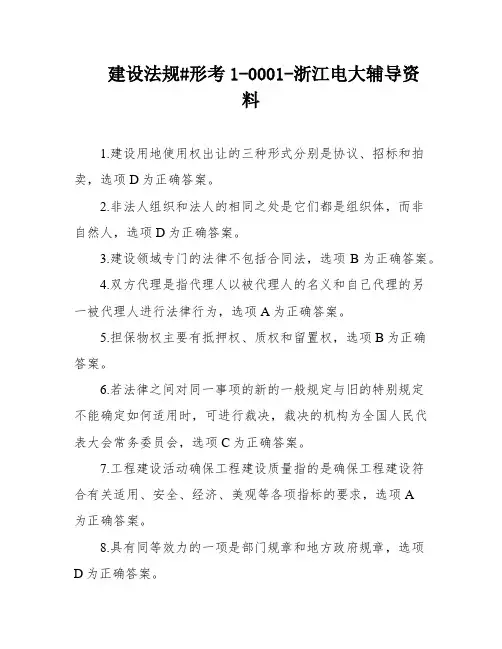 建设法规#形考 1-0001-浙江电大辅导资料

1.建设用地使用权出让的三种形式分别是协议、招标和拍卖，选项 D 为正确答案。

2.非法人组织和法人的相同之处是它们都是组织体，而非自然人，选项 D 为正确答案。

3.建设领域专门的法律不包括合同法，选项 B 为正确答案。

4.双方代理是指代理人以被代理人的名义和自己代理的另一被代理人进行法律行为，选项 A 为正确答案。

5.担保物权主要有抵押权、质权和留置权，选项 B 为正确答案。

6.若法律之间对同一事项的新的一般规定与旧的特别规定不能确定如何适用时，可进行裁决，裁决的机构为全国人民代表大会常务委员会，选项 C 为正确答案。

7.工程建设活动确保工程建设质量指的是确保工程建设符合有关适用、安全、经济、美观等各项指标的要求，选项 A 为正确答案。

8.具有同等效力的一项是部门规章和地方政府规章，选项 D 为正确答案。